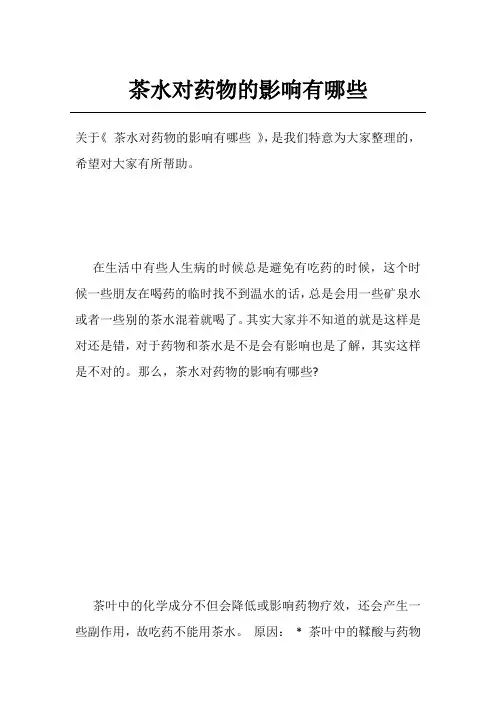 茶水对药物的影响有哪些

关于《 茶水对药物的影响有哪些 》，是我们特意为大家整理的，希望对大家有所帮助。

在生活中有些人生病的时候总是避免有吃药的时候，这个时候一些朋友在喝药的临时找不到温水的话，总是会用一些矿泉水或者一些别的茶水混着就喝了。其实大家并不知道的就是这样是对还是错，对于药物和茶水是不是会有影响也是了解，其实这样是不对的。那么，茶水对药物的影响有哪些?

茶叶中的化学成分不但会降低或影响药物疗效，还会产生一些副作用，故吃药不能用茶水。 原因： * 茶叶中的鞣酸与药物